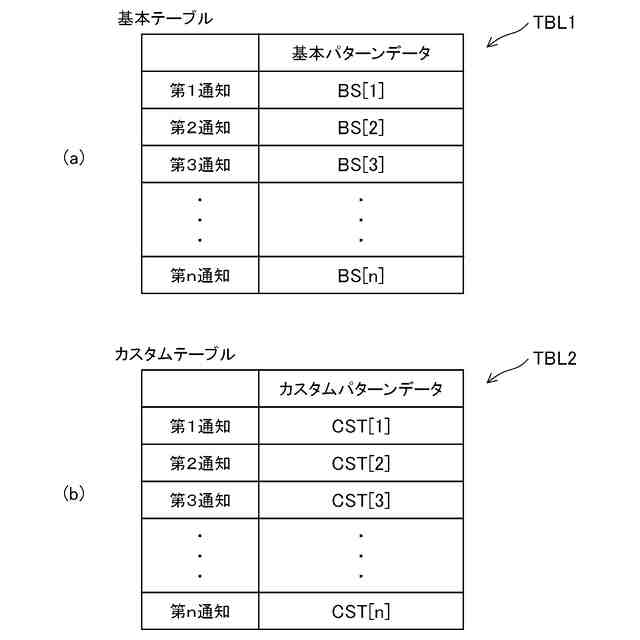 基本テーブル

TBL1

(a)

| | 基本パターンデータ |
|---|---|
| 第1通知 | BS[1] |
| 第2通知 | BS[2] |
| 第3通知 | BS[3] |
| ・<br>・<br>・ | ・<br>・<br>・ |
| 第n通知 | BS[n] |

カスタムテーブル

TBL2

(b)

| | カスタムパターンデータ |
|---|---|
| 第1通知 | CST[1] |
| 第2通知 | CST[2] |
| 第3通知 | CST[3] |
| ・<br>・<br>・ | ・<br>・<br>・ |
| 第n通知 | CST[n] |